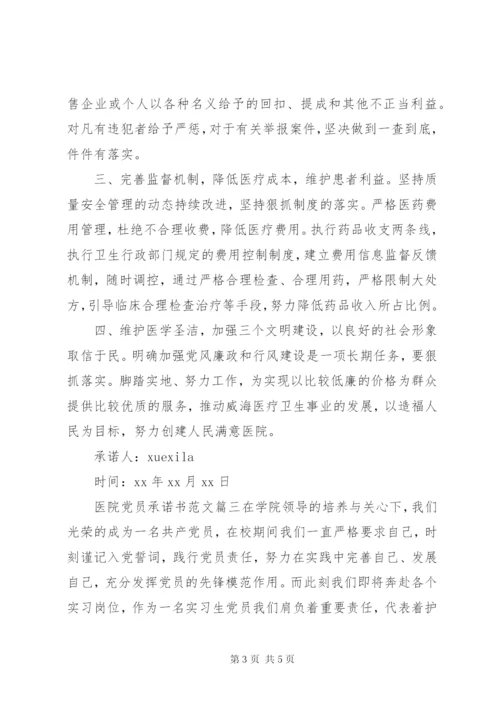 售企业或个人以各种名义给予的回扣、提成和其他不正当利益。对凡有违犯者给予严惩，对于有关举报案件，坚决做到一查到底，件件有落实。

三、完善监督机制，降低医疗成本，维护患者利益。坚持质量安全管理的动态持续改进，坚持狠抓制度的落实。严格医药费用管理，杜绝不合理收费，降低医疗费用。执行药品收支两条线，执行卫生行政部门规定的费用控制制度，建立费用信息监督反馈机制，随时调控，通过严格合理检查、合理用药，严格限制大处方，引导临床合理检查治疗等手段，努力降低药品收入所占比例。

四、维护医学圣洁，加强三个文明建设，以良好的社会形象取信于民。明确加强党风廉政和行风建设是一项长期任务，要狠抓落实。脚踏实地、努力工作，为实现以比较低廉的价格为群众提供比较优质的服务，推动威海医疗卫生事业的发展，以造福人民为目标，努力创建人民满意医院。

承诺人：xuexila

时间：xx 年 xx 月 xx 日

医院党员承诺书范文篇三在学院领导的培养与关心下，我们光荣的成为一名共产党员，在校期间我们一直严格要求自己，时刻谨记入党誓词，践行党员责任，努力在实践中完善自己、发展自己，充分发挥党员的先锋模范作用。而此刻我们即将奔赴各个实习岗位，作为一名实习生党员我们肩负着重要责任，代表着护

第 3 页 共 5 页